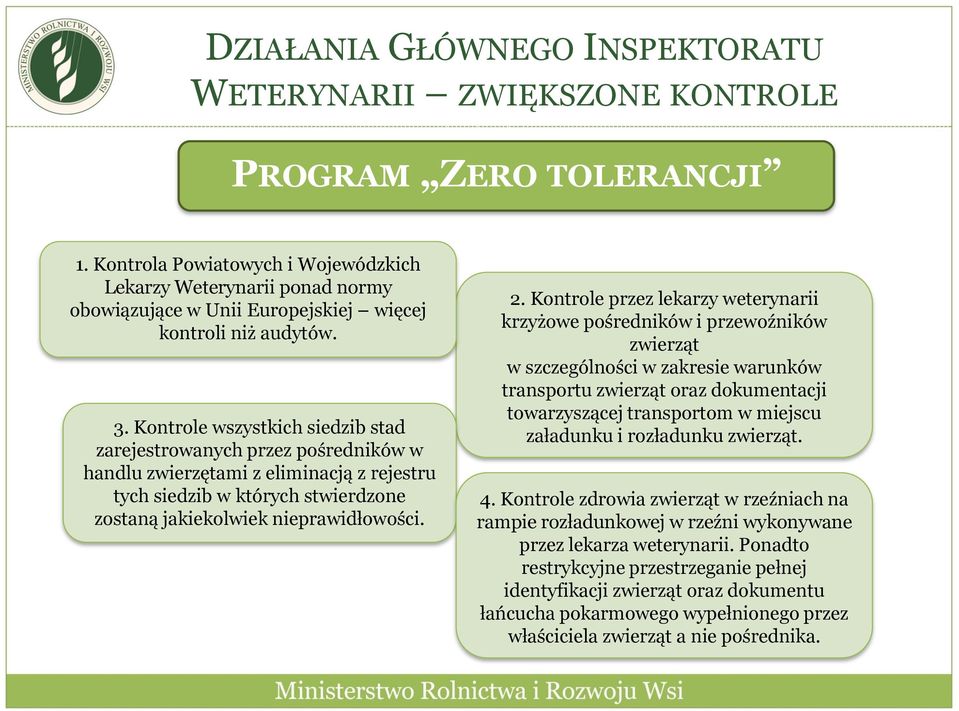 MINISTERSTWO ROLNICTWA I ROZWOJU WSI

DZIAŁANIA GŁÓWNEGO INSPEKTORATU WETERYNARII – ZWIĘKSZONE KONTROLE

PROGRAM „ZERO TOLERANCJI”

1. Kontrola Powiatowych i Wojewódzkich Lekarzy Weterynarii ponad normy obowiązujące w Unii Europejskiej – więcej kontroli niż audytów.

2. Kontrole przez lekarzy weterynarii krzyżowe pośredników i przewoźników zwierząt
w szczególności w zakresie warunków transportu zwierząt oraz dokumentacji towarzyszącej transportom w miejscu załadunku i rozładunku zwierząt.

3. Kontrole wszystkich siedzib stad zarejestrowanych przez pośredników w handlu zwierzętami z eliminacją z rejestru tych siedzib w których stwierdzone zostaną jakiekolwiek nieprawidłowości.

4. Kontrole zdrowia zwierząt w rzeźniach na rampie rozładunkowej w rzeźni wykonywane przez lekarza weterynarii. Ponadto restrykcyjne przestrzeganie pełnej identyfikacji zwierząt oraz dokumentu łańcucha pokarmowego wypełnionego przez właściciela zwierząt a nie pośrednika.

Ministerstwo Rolnictwa i Rozwoju Wsi